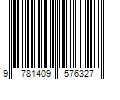 9 781409 576327